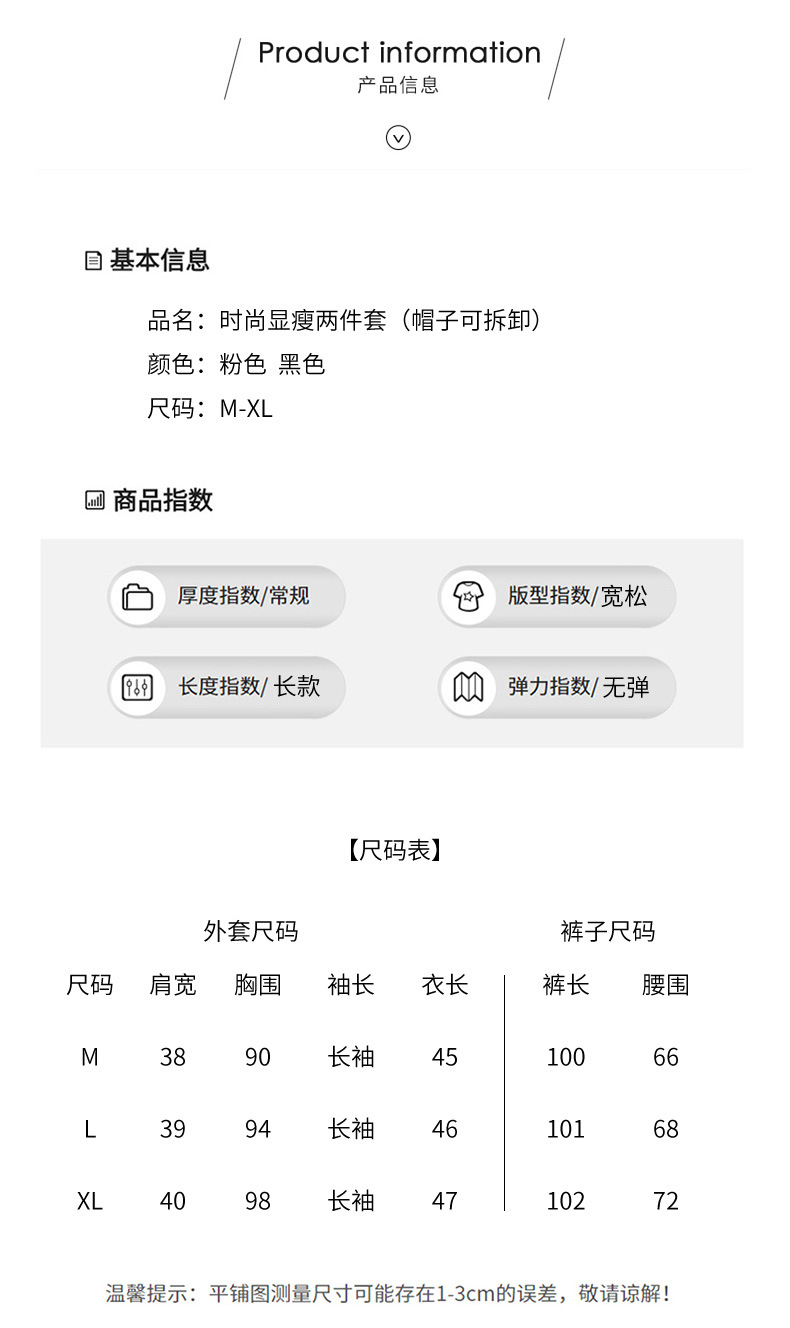 Product information
产品信息

基本信息

品名：时尚显瘦两件套（帽子可拆卸）
颜色：粉色 黑色
尺码：M-XL

商品指数

厚度指数/常规
版型指数/宽松
长度指数/ 长款
弹力指数/ 无弹

【尺码表】

外套尺码 裤子尺码

| 尺码 | 肩宽 | 胸围 | 袖长 | 衣长 | 裤长 | 腰围 |
|---|---|---|---|---|---|---|
| M | 38 | 90 | 长袖 | 45 | 100 | 66 |
| L | 39 | 94 | 长袖 | 46 | 101 | 68 |
| XL | 40 | 98 | 长袖 | 47 | 102 | 72 |

温馨提示：平铺图测量尺寸可能存在1-3cm的误差，敬请谅解！